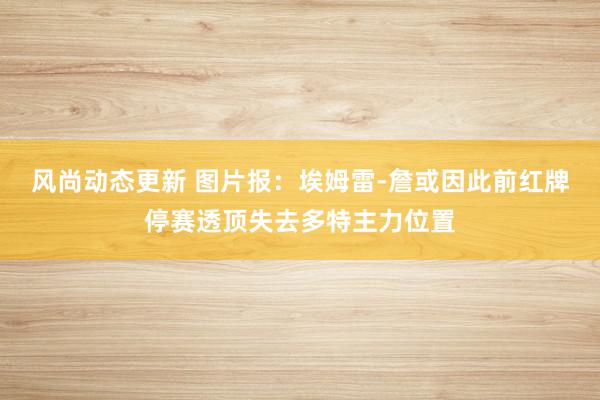 风尚动态更新 图片报：埃姆雷-詹或因此前红牌停赛透顶失去多特主力位置